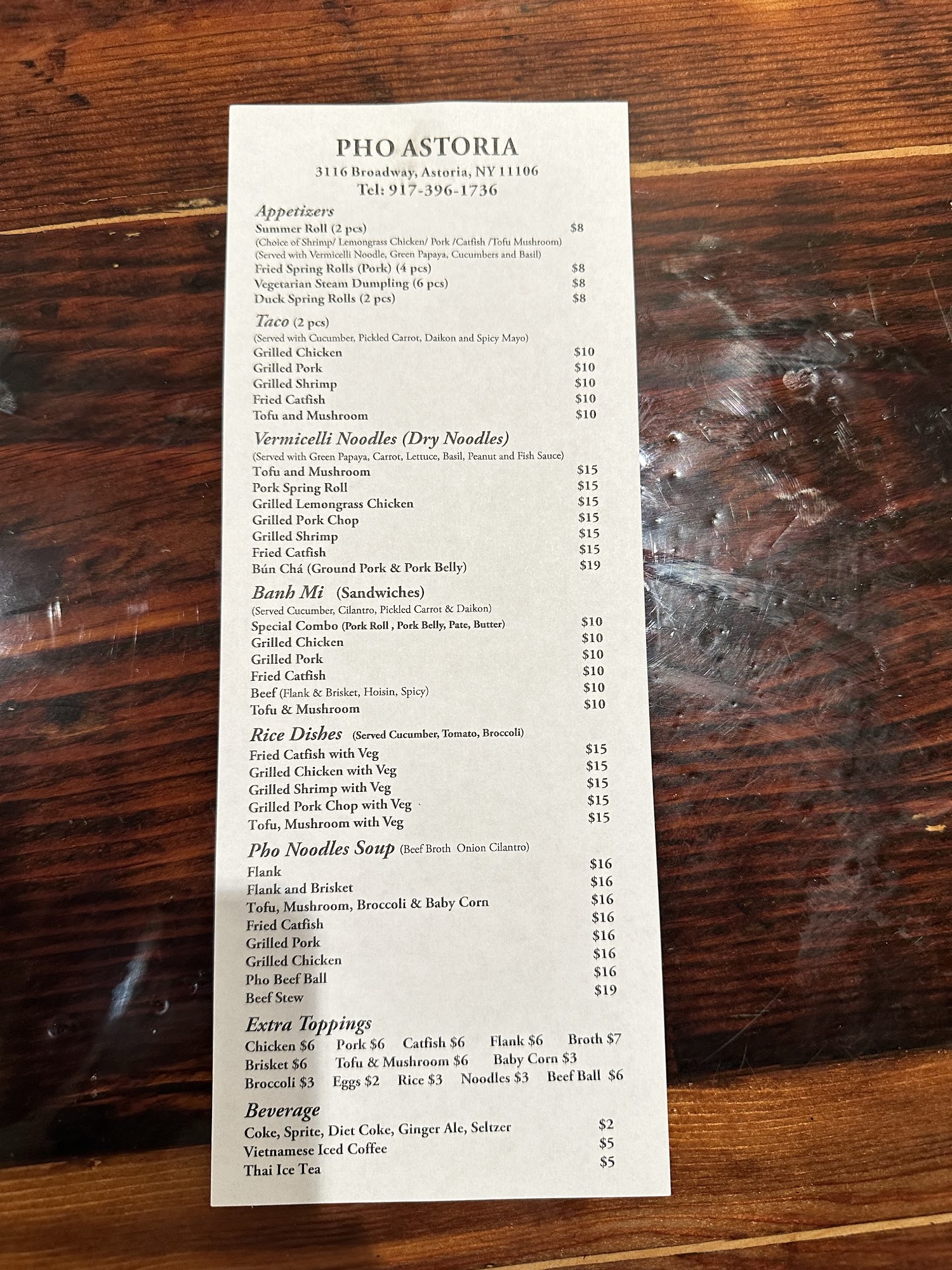 PHO ASTORIA
3116 Broadway, Astoria, NY 11106
Tel: 917-396-1736

Appetizers
Summer Roll (2 pcs) $8
(Choice of Shrimp/ Lemongrass Chicken/ Pork /Catfish /Tofu Mushroom)
(Served with Vermicelli Noodle, Green Papaya, Cucumbers and Basil)
Fried Spring Rolls (Pork) (4 pcs) $8
Vegetarian Steam Dumpling (6 pcs) $8
Duck Spring Rolls (2 pcs) $8

Taco (2 pcs)
(Served with Cucumber, Pickled Carrot, Daikon and Spicy Mayo)
Grilled Chicken $10
Grilled Pork $10
Grilled Shrimp $10
Fried Catfish $10
Tofu and Mushroom $10

Vermicelli Noodles (Dry Noodles)
(Served with Green Papaya, Carrot, Lettuce, Basil, Peanut and Fish Sauce)
Tofu and Mushroom $15
Pork Spring Roll $15
Grilled Lemongrass Chicken $15
Grilled Pork Chop $15
Grilled Shrimp $15
Fried Catfish $15
Bún Chá (Ground Pork & Pork Belly) $19

Banh Mi (Sandwiches)
(Served Cucumber, Cilantro, Pickled Carrot & Daikon)
Special Combo (Pork Roll , Pork Belly, Pate, Butter) $10
Grilled Chicken $10
Grilled Pork $10
Fried Catfish $10
Beef (Flank & Brisket, Hoisin, Spicy) $10
Tofu & Mushroom $10

Rice Dishes (Served Cucumber, Tomato, Broccoli)
Fried Catfish with Veg $15
Grilled Chicken with Veg $15
Grilled Shrimp with Veg $15
Grilled Pork Chop with Veg $15
Tofu, Mushroom with Veg $15

Pho Noodles Soup (Beef Broth Onion Cilantro)
Flank $16
Flank and Brisket $16
Tofu, Mushroom, Broccoli & Baby Corn $16
Fried Catfish $16
Grilled Pork $16
Grilled Chicken $16
Pho Beef Ball $16
Beef Stew $19

Extra Toppings
Chicken $6 Pork $6 Catfish $6 Flank $6 Broth $7
Brisket $6 Tofu & Mushroom $6 Baby Corn $3
Broccoli $3 Eggs $2 Rice $3 Noodles $3 Beef Ball $6

Beverage
Coke, Sprite, Diet Coke, Ginger Ale, Seltzer $2
Vietnamese Iced Coffee $5
Thai Ice Tea $5